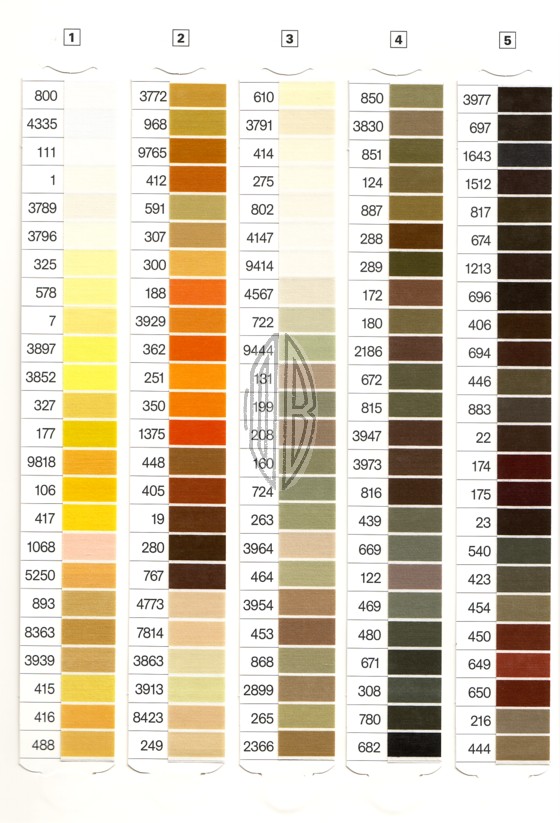 1
800
4335
111
1
3789
3796
325
578
7
3897
3852
327
177
9818
106
417
1068
5250
893
8363
3939
415
416
488

2
3772
968
9765
412
591
307
300
188
3929
362
251
350
1375
448
405
19
280
767
4773
7814
3863
3913
8423
249

3
610
3791
414
275
802
4147
9414
4567
722
9444
131
199
208
160
724
263
3964
464
3954
453
868
2899
265
2366

4
850
3830
851
124
887
288
289
172
180
2186
672
815
3947
3973
816
439
669
122
469
480
671
308
780
682

5
3977
697
1643
1512
817
674
1213
696
406
694
446
883
22
174
175
23
540
423
454
450
649
650
216
444